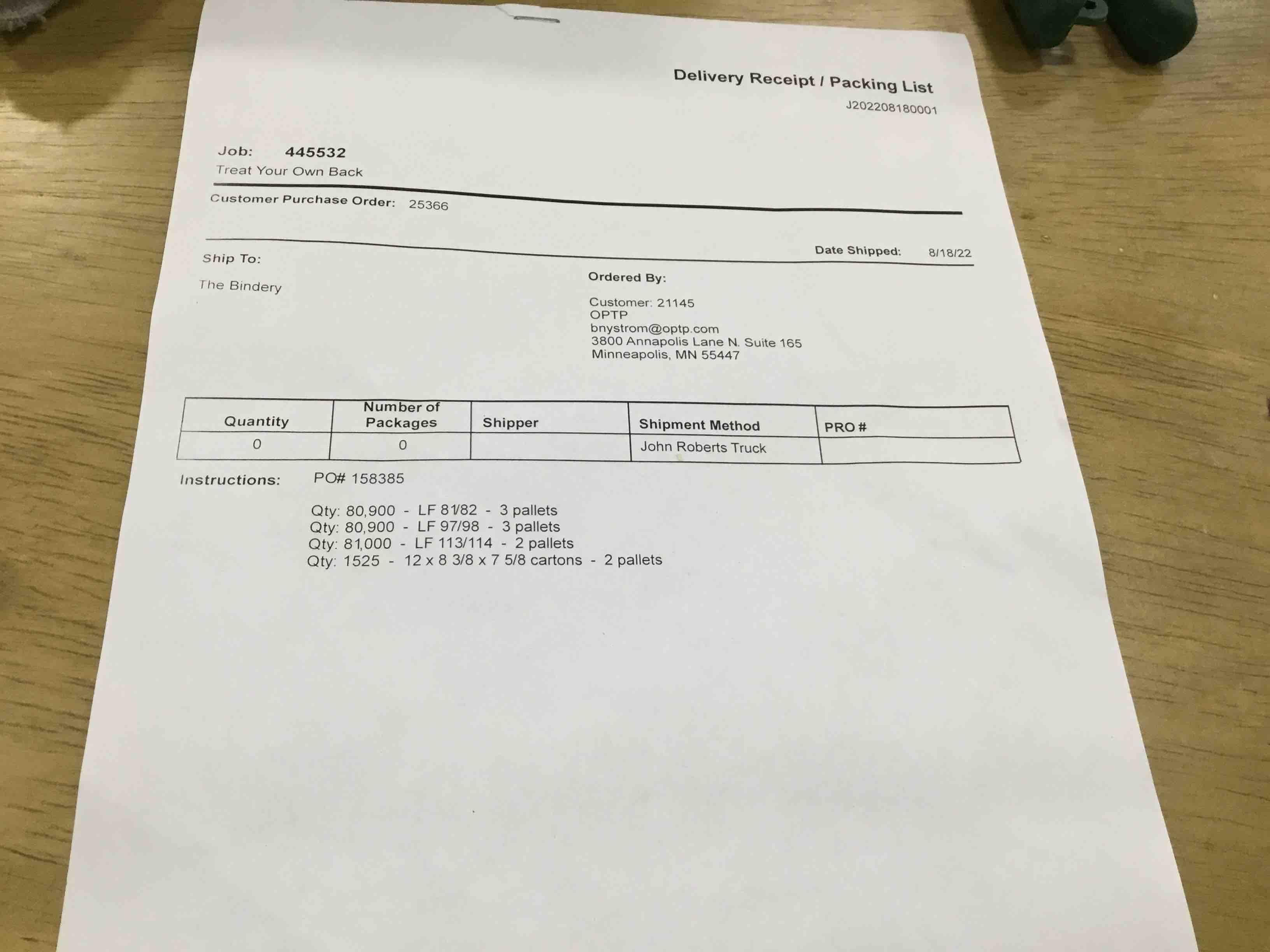 Delivery Receipt / Packing List
J202208180001

Job: 445532
Treat Your Own Back

Customer Purchase Order: 25366

Date Shipped: 8/18/22

Ship To:

The Bindery

Ordered By:

Customer: 21145
OPTP
bnystrom@optp.com
3800 Annapolis Lane N. Suite 165
Minneapolis, MN 55447

| Quantity | Number of Packages | Shipper | Shipment Method | PRO # |
|---|---|---|---|---|
| 0 | 0 | | John Roberts Truck | |

Instructions: PO# 158385

Qty: 80,900 - LF 81/82 - 3 pallets
Qty: 80,900 - LF 97/98 - 3 pallets
Qty: 81,000 - LF 113/114 - 2 pallets
Qty: 1525 - 12 x 8 3/8 x 7 5/8 cartons - 2 pallets